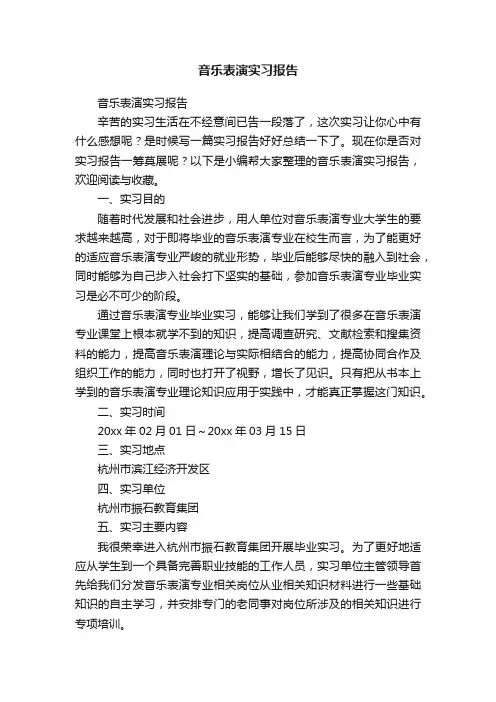 音乐表演实习报告

音乐表演实习报告

辛苦的实习生活在不经意间已告一段落了，这次实习让你心中有什么感想呢？是时候写一篇实习报告好好总结一下了。现在你是否对实习报告一筹莫展呢？以下是小编帮大家整理的音乐表演实习报告，欢迎阅读与收藏。

一、实习目的

随着时代发展和社会进步，用人单位对音乐表演专业大学生的要求越来越高，对于即将毕业的音乐表演专业在校生而言，为了能更好的适应音乐表演专业严峻的就业形势，毕业后能够尽快的融入到社会，同时能够为自己步入社会打下坚实的基础，参加音乐表演专业毕业实习是必不可少的阶段。

通过音乐表演专业毕业实习，能够让我们学到了很多在音乐表演专业课堂上根本就学不到的知识，提高调查研究、文献检索和搜集资料的能力，提高音乐表演理论与实际相结合的能力，提高协同合作及组织工作的能力，同时也打开了视野，增长了见识。只有把从书本上学到的音乐表演专业理论知识应用于实践中，才能真正掌握这门知识。

二、实习时间

20xx 年 02 月 01 日～20xx 年 03 月 15 日

三、实习地点

杭州市滨江经济开发区

四、实习单位

杭州市振石教育集团

五、实习主要内容

我很荣幸进入杭州市振石教育集团开展毕业实习。为了更好地适应从学生到一个具备完善职业技能的工作人员，实习单位主管领导首先给我们分发音乐表演专业相关岗位从业相关知识材料进行一些基础知识的自主学习，并安排专门的老同事对岗位所涉及的相关知识进行专项培训。